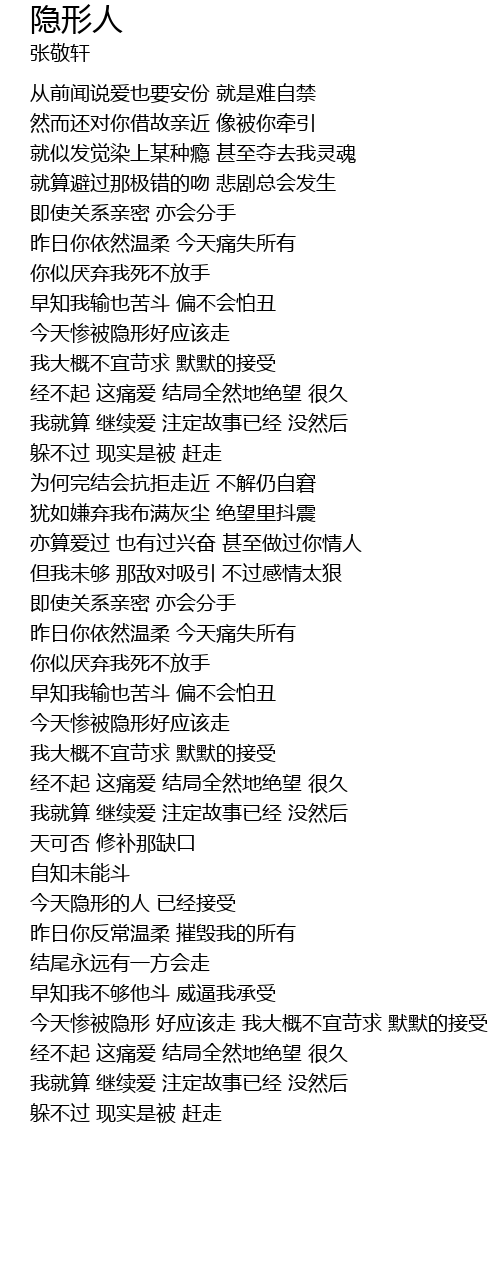 隐形人
张敬轩

从前闻说爱也要安份 就是难自禁
然而还对你借故亲近 像被你牵引
就似发觉染上某种瘾 甚至夺去我灵魂
就算避过那极错的吻 悲剧总会发生
即使关系亲密 亦会分手
昨日你依然温柔 今天痛失所有
你似厌弃我死不放手
早知我输也苦斗 偏不会怕丑
今天惨被隐形好应该走
我大概不宜苛求 默默的接受
经不起 这痛爱 结局全然地绝望 很久
我就算 继续爱 注定故事已经 没然后
躲不过 现实是被 赶走
为何完结会抗拒走近 不解仍自窘
犹如嫌弃我布满灰尘 绝望里抖震
亦算爱过 也有过兴奋 甚至做过你情人
但我未够 那敌对吸引 不过感情太狠
即使关系亲密 亦会分手
昨日你依然温柔 今天痛失所有
你似厌弃我死不放手
早知我输也苦斗 偏不会怕丑
今天惨被隐形好应该走
我大概不宜苛求 默默的接受
经不起 这痛爱 结局全然地绝望 很久
我就算 继续爱 注定故事已经 没然后
天可否 修补那缺口
自知未能斗
今天隐形的人 已经接受
昨日你反常温柔 摧毁我的所有
结尾永远有一方会走
早知我不够他斗 威逼我承受
今天惨被隐形 好应该走 我大概不宜苛求 默默的接受
经不起 这痛爱 结局全然地绝望 很久
我就算 继续爱 注定故事已经 没然后
躲不过 现实是被 赶走